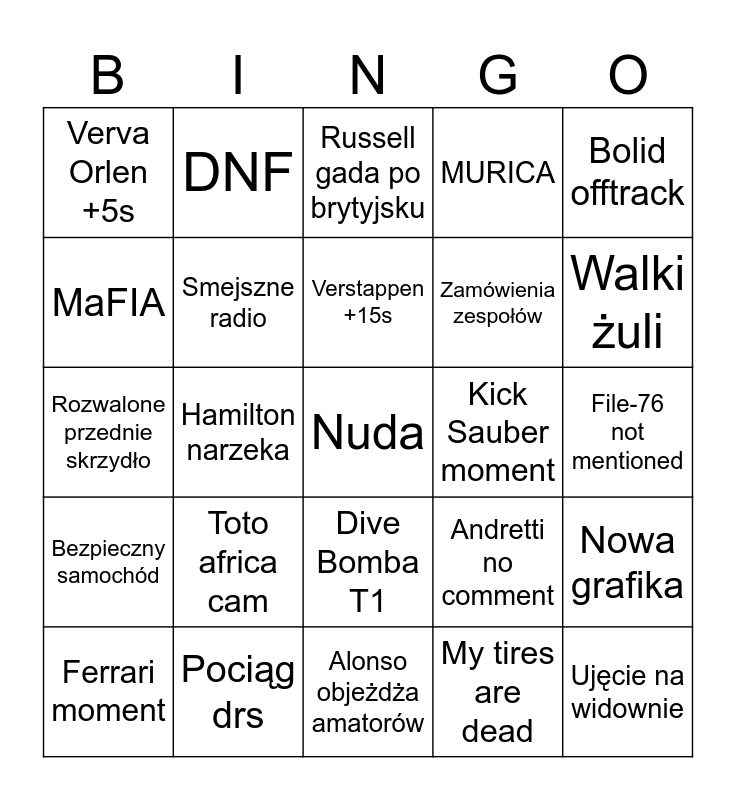 | B | I | N | G | O |
|---|---|---|---|---|
| Verva Orlen +5s | DNF | Russell gada po brytyjsku | MURICA | Bolid offtrack |
| MaFIA | Smejszne radio | Verstappen +15s | Zamówienia zespołów | Walki żuli |
| Rozwalone przednie skrzydło | Hamilton narzeka | Nuda | Kick Sauber moment | File-76 not mentioned |
| Bezpieczny samochód | Toto africa cam | Dive Bomba T1 | Andretti no comment | Nowa grafika |
| Ferrari moment | Pociąg drs | Alonso objeżdża amatorów | My tires are dead | Ujęcie na widownie |